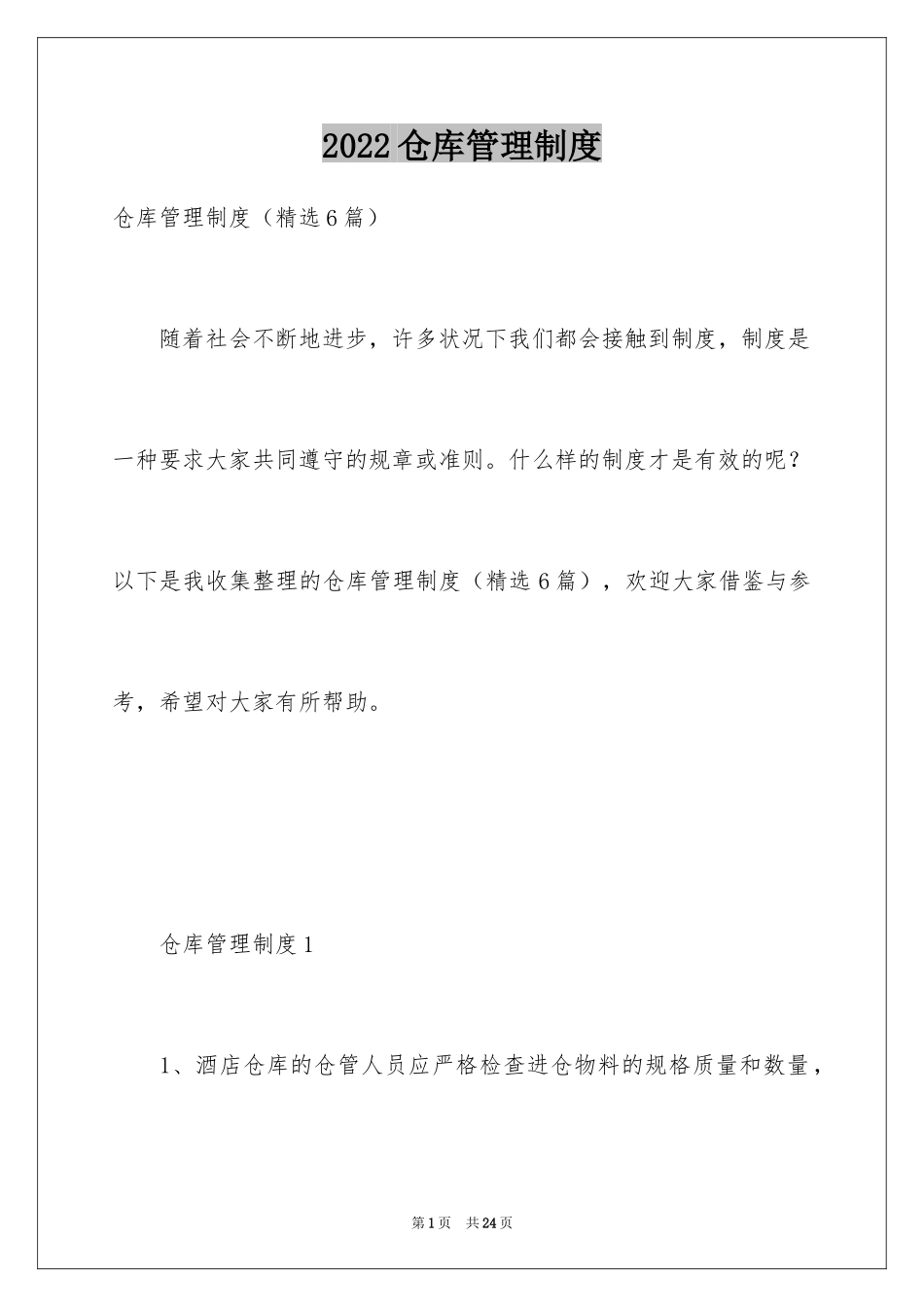 2022仓库管理制度

仓库管理制度（精选6篇）

随着社会不断地进步，许多状况下我们都会接触到制度，制度是一种要求大家共同遵守的规章或准则。什么样的制度才是有效的呢？以下是我收集整理的仓库管理制度（精选6篇），欢迎大家借鉴与参考，希望对大家有所帮助。

仓库管理制度1

1、酒店仓库的仓管人员应严格检查进仓物料的规格质量和数量，

第1页　共24页